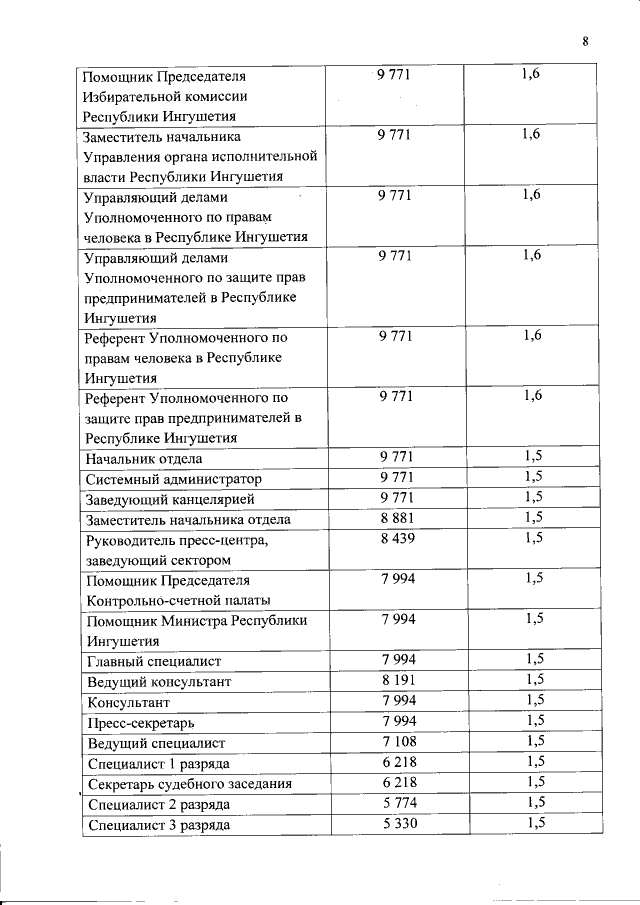 8

| | | |
|---|---|---|
| Помощник Председателя Избирательной комиссии Республики Ингушетия | 9 771 | 1,6 |
| Заместитель начальника Управления органа исполнительной власти Республики Ингушетия | 9 771 | 1,6 |
| Управляющий делами Уполномоченного по правам человека в Республике Ингушетия | 9 771 | 1,6 |
| Управляющий делами Уполномоченного по защите прав предпринимателей в Республике Ингушетия | 9 771 | 1,6 |
| Референт Уполномоченного по правам человека в Республике Ингушетия | 9 771 | 1,6 |
| Референт Уполномоченного по защите прав предпринимателей в Республике Ингушетия | 9 771 | 1,6 |
| Начальник отдела | 9 771 | 1,5 |
| Системный администратор | 9 771 | 1,5 |
| Заведующий канцелярией | 9 771 | 1,5 |
| Заместитель начальника отдела | 8 881 | 1,5 |
| Руководитель пресс-центра, заведующий сектором | 8 439 | 1,5 |
| Помощник Председателя Контрольно-счетной палаты | 7 994 | 1,5 |
| Помощник Министра Республики Ингушетия | 7 994 | 1,5 |
| Главный специалист | 7 994 | 1,5 |
| Ведущий консультант | 8 191 | 1,5 |
| Консультант | 7 994 | 1,5 |
| Пресс-секретарь | 7 994 | 1,5 |
| Ведущий специалист | 7 108 | 1,5 |
| Специалист 1 разряда | 6 218 | 1,5 |
| Секретарь судебного заседания | 6 218 | 1,5 |
| Специалист 2 разряда | 5 774 | 1,5 |
| Специалист 3 разряда | 5 330 | 1,5 |